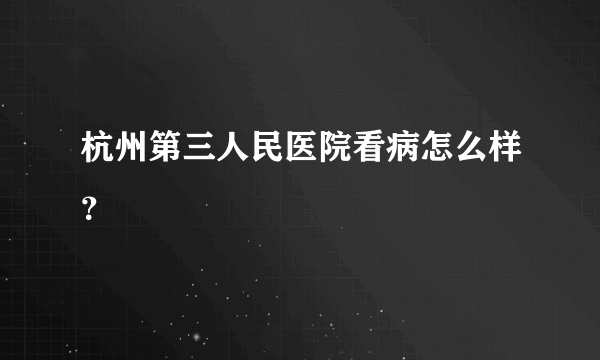 杭州第三人民医院看病怎么样？